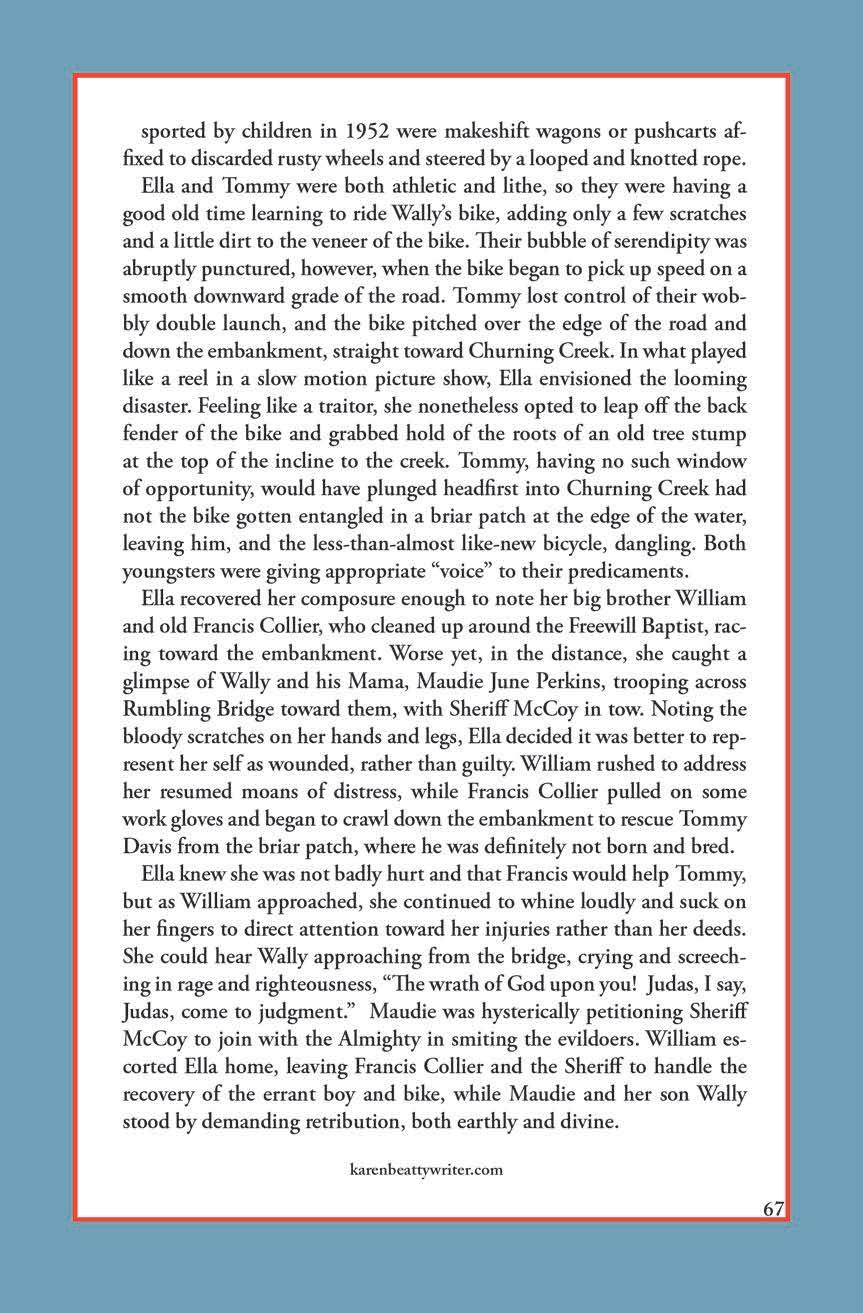 sported by children in 1952 were makeshift wagons or pushcarts affixed to discarded rusty wheels and steered by a looped and knotted rope.

Ella and Tommy were both athletic and lithe, so they were having a good old time learning to ride Wally's bike, adding only a few scratches and a little dirt to the veneer of the bike. Their bubble of serendipity was abruptly punctured, however, when the bike began to pick up speed on a smooth downward grade of the road. Tommy lost control of their wobbly double launch, and the bike pitched over the edge of the road and down the embankment, straight toward Churning Creek. In what played like a reel in a slow motion picture show, Ella envisioned the looming disaster. Feeling like a traitor, she nonetheless opted to leap off the back fender of the bike and grabbed hold of the roots of an old tree stump at the top of the incline to the creek. Tommy, having no such window of opportunity, would have plunged headfirst into Churning Creek had not the bike gotten entangled in a briar patch at the edge of the water, leaving him, and the less-than-almost like-new bicycle, dangling. Both youngsters were giving appropriate "voice" to their predicaments.

Ella recovered her composure enough to note her big brother William and old Francis Collier, who cleaned up around the Freewill Baptist, racing toward the embankment. Worse yet, in the distance, she caught a glimpse of Wally and his Mama, Maudie June Perkins, trooping across Rumbling Bridge toward them, with Sheriff McCoy in tow. Noting the bloody scratches on her hands and legs, Ella decided it was better to represent her self as wounded, rather than guilty. William rushed to address her resumed moans of distress, while Francis Collier pulled on some work gloves and began to crawl down the embankment to rescue Tommy Davis from the briar patch, where he was definitely not born and bred.

Ella knew she was not badly hurt and that Francis would help Tommy, but as William approached, she continued to whine loudly and suck on her fingers to direct attention toward her injuries rather than her deeds. She could hear Wally approaching from the bridge, crying and screeching in rage and righteousness, "The wrath of God upon you! Judas, I say, Judas, come to judgment." Maudie was hysterically petitioning Sheriff McCoy to join with the Almighty in smiting the evildoers. William escorted Ella home, leaving Francis Collier and the Sheriff to handle the recovery of the errant boy and bike, while Maudie and her son Wally stood by demanding retribution, both earthly and divine.

karenbeattywriter.com

67